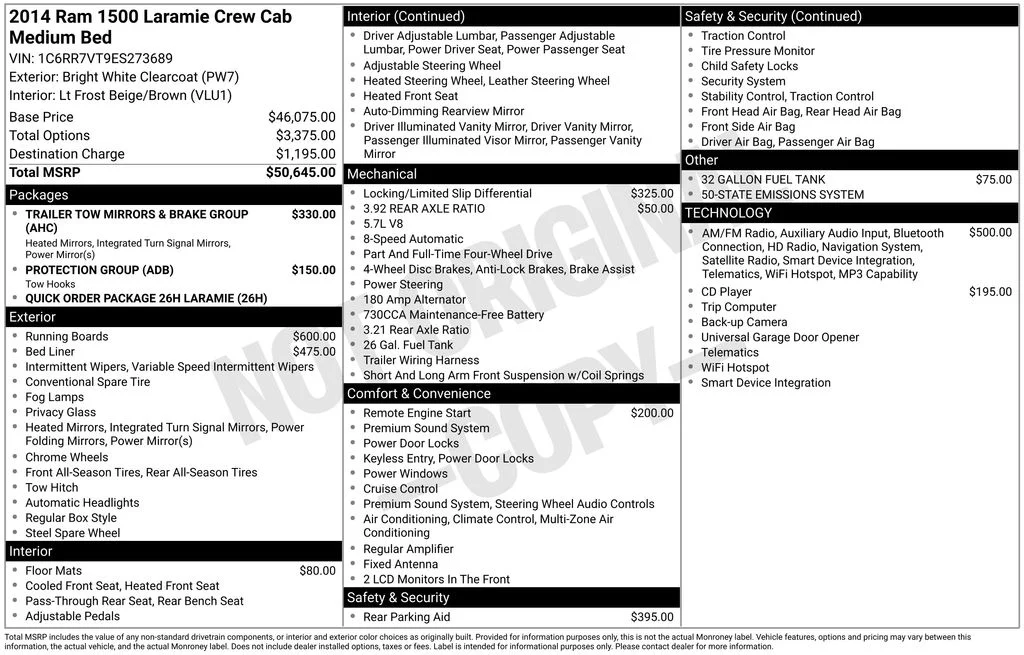 2014 Ram 1500 Laramie Crew Cab Medium Bed

VIN: 1C6RR7VT9ES273689
Exterior: Bright White Clearcoat (PW7)
Interior: Lt Frost Beige/Brown (VLU1)

Base Price $46,075.00
Total Options $3,375.00
Destination Charge $1,195.00
Total MSRP $50,645.00

Packages

• TRAILER TOW MIRRORS & BRAKE GROUP (AHC) $330.00
Heated Mirrors, Integrated Turn Signal Mirrors, Power Mirror(s)
• PROTECTION GROUP (ADB) $150.00
Tow Hooks
• QUICK ORDER PACKAGE 26H LARAMIE (26H)

Exterior

• Running Boards $600.00
• Bed Liner $475.00
• Intermittent Wipers, Variable Speed Intermittent Wipers
• Conventional Spare Tire
• Fog Lamps
• Privacy Glass
• Heated Mirrors, Integrated Turn Signal Mirrors, Power Folding Mirrors, Power Mirror(s)
• Chrome Wheels
• Front All-Season Tires, Rear All-Season Tires
• Tow Hitch
• Automatic Headlights
• Regular Box Style
• Steel Spare Wheel

Interior

• Floor Mats $80.00
• Cooled Front Seat, Heated Front Seat
• Pass-Through Rear Seat, Rear Bench Seat
• Adjustable Pedals

Interior (Continued)

• Driver Adjustable Lumbar, Passenger Adjustable Lumbar, Power Driver Seat, Power Passenger Seat
• Adjustable Steering Wheel
• Heated Steering Wheel, Leather Steering Wheel
• Heated Front Seat
• Auto-Dimming Rearview Mirror
• Driver Illuminated Vanity Mirror, Driver Vanity Mirror, Passenger Illuminated Visor Mirror, Passenger Vanity Mirror

Mechanical

• Locking/Limited Slip Differential $325.00
• 3.92 REAR AXLE RATIO $50.00
• 5.7L V8
• 8-Speed Automatic
• Part And Full-Time Four-Wheel Drive
• 4-Wheel Disc Brakes, Anti-Lock Brakes, Brake Assist
• Power Steering
• 180 Amp Alternator
• 730CCA Maintenance-Free Battery
• 3.21 Rear Axle Ratio
• 26 Gal. Fuel Tank
• Trailer Wiring Harness
• Short And Long Arm Front Suspension w/Coil Springs

Comfort & Convenience

• Remote Engine Start $200.00
• Premium Sound System
• Power Door Locks
• Keyless Entry, Power Door Locks
• Power Windows
• Cruise Control
• Premium Sound System, Steering Wheel Audio Controls
• Air Conditioning, Climate Control, Multi-Zone Air Conditioning
• Regular Amplifier
• Fixed Antenna
• 2 LCD Monitors In The Front

Safety & Security

• Rear Parking Aid $395.00

Safety & Security (Continued)

• Traction Control
• Tire Pressure Monitor
• Child Safety Locks
• Security System
• Stability Control, Traction Control
• Front Head Air Bag, Rear Head Air Bag
• Front Side Air Bag
• Driver Air Bag, Passenger Air Bag

Other

• 32 GALLON FUEL TANK $75.00
• 50-STATE EMISSIONS SYSTEM

TECHNOLOGY

• AM/FM Radio, Auxiliary Audio Input, Bluetooth Connection, HD Radio, Navigation System, Satellite Radio, Smart Device Integration, Telematics, WiFi Hotspot, MP3 Capability $500.00
• CD Player $195.00
• Trip Computer
• Back-up Camera
• Universal Garage Door Opener
• Telematics
• WiFi Hotspot
• Smart Device Integration

Total MSRP includes the value of any non-standard drivetrain components, or interior and exterior color choices as originally built. Provided for information purposes only, this is not the actual Monroney label. Vehicle features, options and pricing may vary between this information, the actual vehicle, and the actual Monroney label. Does not include dealer installed options, taxes or fees. Label is intended for informational purposes only. Please contact dealer for more information.

NOT ORIGINAL COPY